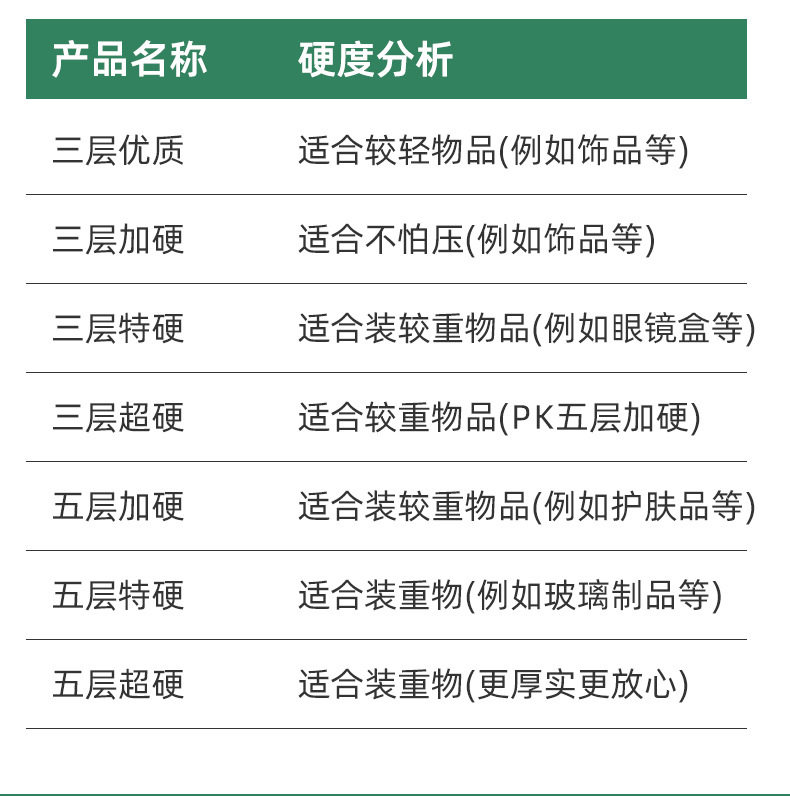 | 产品名称 | 硬度分析 |
|---|---|
| 三层优质 | 适合较轻物品(例如饰品等) |
| 三层加硬 | 适合不怕压(例如饰品等) |
| 三层特硬 | 适合装较重物品(例如眼镜盒等) |
| 三层超硬 | 适合较重物品(PK五层加硬) |
| 五层加硬 | 适合装较重物品(例如护肤品等) |
| 五层特硬 | 适合装重物(例如玻璃制品等) |
| 五层超硬 | 适合装重物(更厚实更放心) |